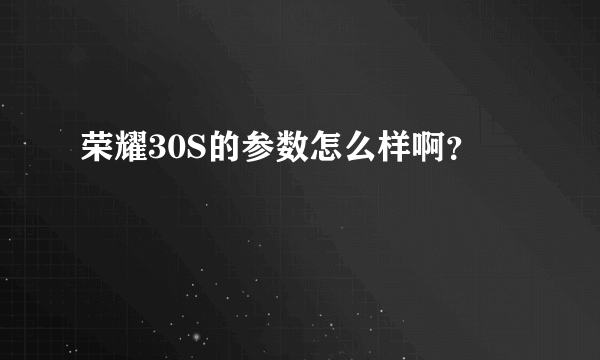 荣耀30S的参数怎么样啊?